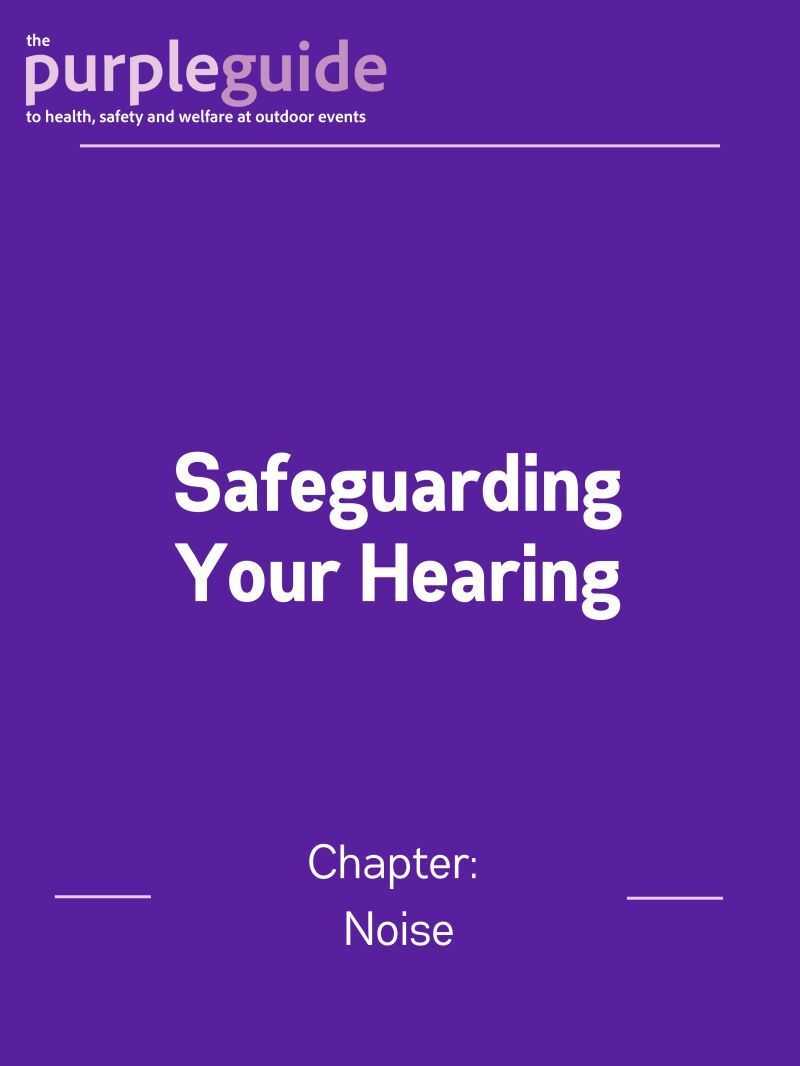 the
purpleguide
to health, safety and welfare at outdoor events

Safeguarding Your Hearing

Chapter:
Noise